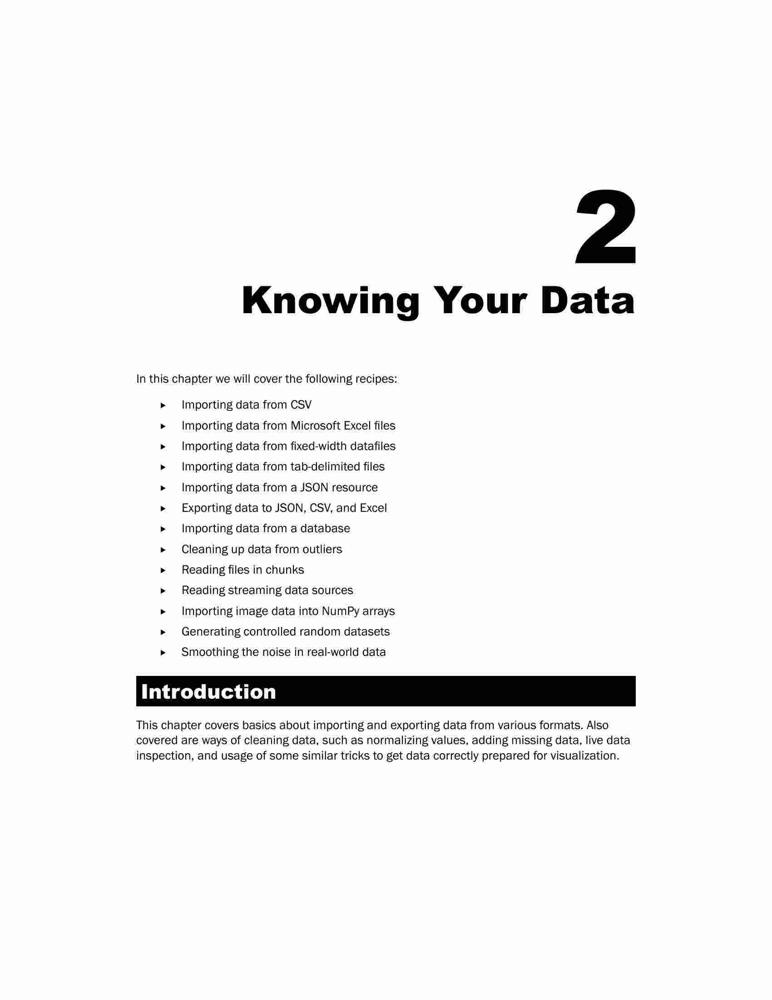 2

Knowing Your Data

In this chapter we will cover the following recipes:

▸ Importing data from CSV
▸ Importing data from Microsoft Excel files
▸ Importing data from fixed-width datafiles
▸ Importing data from tab-delimited files
▸ Importing data from a JSON resource
▸ Exporting data to JSON, CSV, and Excel
▸ Importing data from a database
▸ Cleaning up data from outliers
▸ Reading files in chunks
▸ Reading streaming data sources
▸ Importing image data into NumPy arrays
▸ Generating controlled random datasets
▸ Smoothing the noise in real-world data

Introduction

This chapter covers basics about importing and exporting data from various formats. Also covered are ways of cleaning data, such as normalizing values, adding missing data, live data inspection, and usage of some similar tricks to get data correctly prepared for visualization.